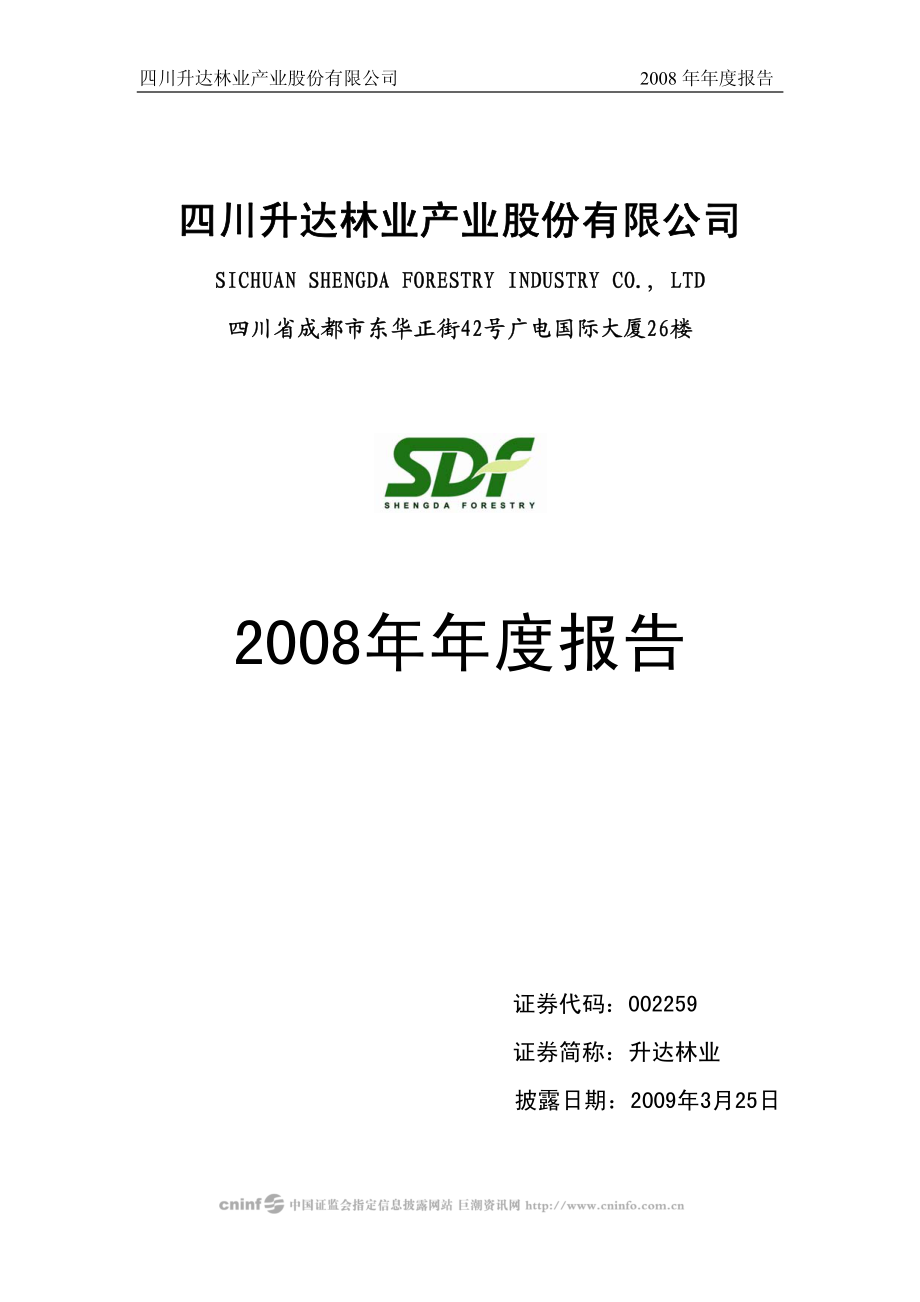 四川升达林业产业股份有限公司　　2008 年年度报告

四川升达林业产业股份有限公司

SICHUAN SHENGDA FORESTRY INDUSTRY CO., LTD

四川省成都市东华正街42号广电国际大厦26楼

SDF
SHENGDA FORESTRY

2008年年度报告

证券代码：002259

证券简称：升达林业

披露日期：2009年3月25日

cninf 中国证监会指定信息披露网站 巨潮资讯网 http://www.cninfo.com.cn